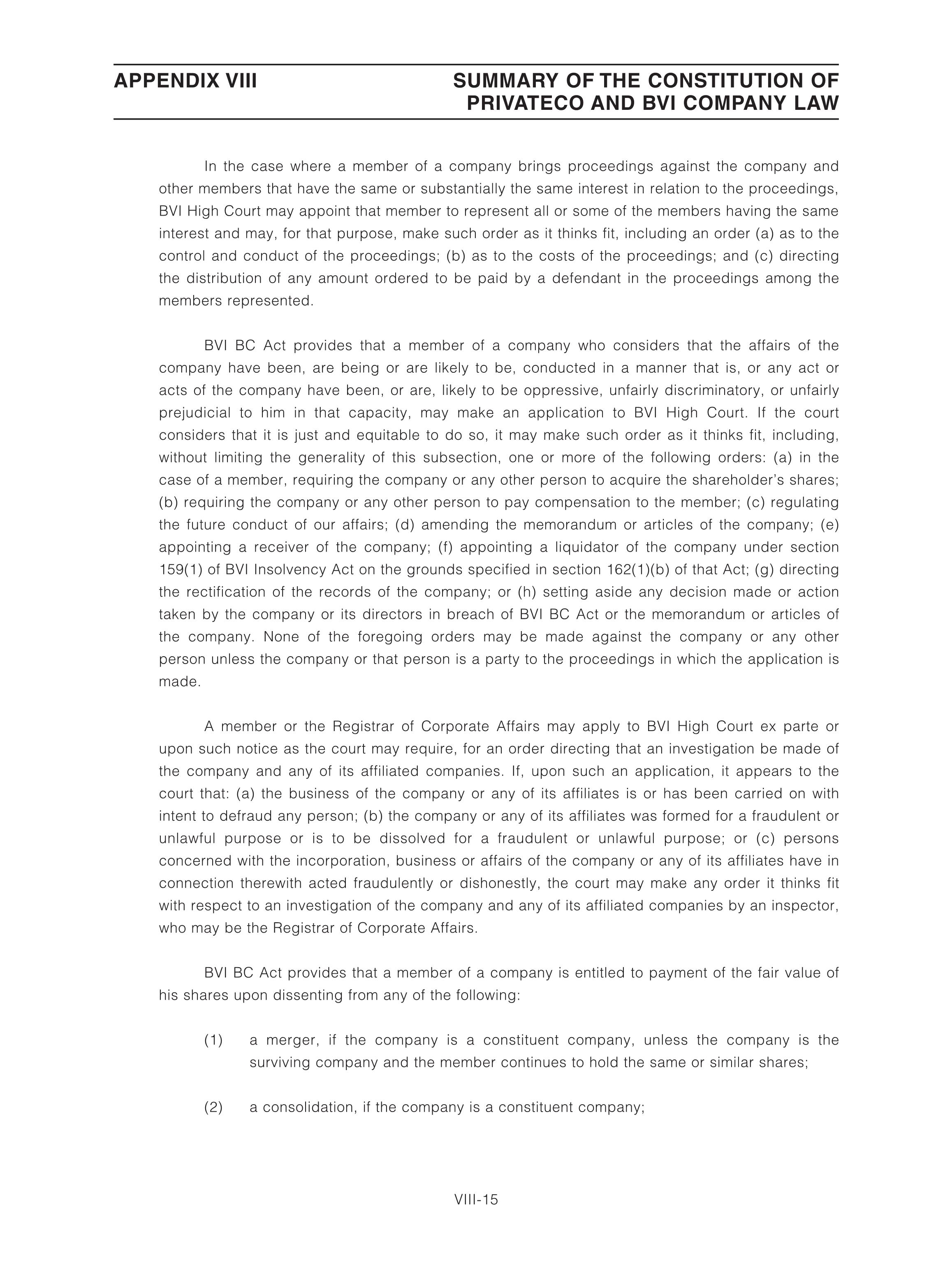 APPENDIX VIII

SUMMARY OF THE CONSTITUTION OF PRIVATECO AND BVI COMPANY LAW

In the case where a member of a company brings proceedings against the company and other members that have the same or substantially the same interest in relation to the proceedings, BVI High Court may appoint that member to represent all or some of the members having the same interest and may, for that purpose, make such order as it thinks fit, including an order (a) as to the control and conduct of the proceedings; (b) as to the costs of the proceedings; and (c) directing the distribution of any amount ordered to be paid by a defendant in the proceedings among the members represented.

BVI BC Act provides that a member of a company who considers that the affairs of the company have been, are being or are likely to be, conducted in a manner that is, or any act or acts of the company have been, or are, likely to be oppressive, unfairly discriminatory, or unfairly prejudicial to him in that capacity, may make an application to BVI High Court. If the court considers that it is just and equitable to do so, it may make such order as it thinks fit, including, without limiting the generality of this subsection, one or more of the following orders: (a) in the case of a member, requiring the company or any other person to acquire the shareholder's shares; (b) requiring the company or any other person to pay compensation to the member; (c) regulating the future conduct of our affairs; (d) amending the memorandum or articles of the company; (e) appointing a receiver of the company; (f) appointing a liquidator of the company under section 159(1) of BVI Insolvency Act on the grounds specified in section 162(1)(b) of that Act; (g) directing the rectification of the records of the company; or (h) setting aside any decision made or action taken by the company or its directors in breach of BVI BC Act or the memorandum or articles of the company. None of the foregoing orders may be made against the company or any other person unless the company or that person is a party to the proceedings in which the application is made.

A member or the Registrar of Corporate Affairs may apply to BVI High Court ex parte or upon such notice as the court may require, for an order directing that an investigation be made of the company and any of its affiliated companies. If, upon such an application, it appears to the court that: (a) the business of the company or any of its affiliates is or has been carried on with intent to defraud any person; (b) the company or any of its affiliates was formed for a fraudulent or unlawful purpose or is to be dissolved for a fraudulent or unlawful purpose; or (c) persons concerned with the incorporation, business or affairs of the company or any of its affiliates have in connection therewith acted fraudulently or dishonestly, the court may make any order it thinks fit with respect to an investigation of the company and any of its affiliated companies by an inspector, who may be the Registrar of Corporate Affairs.

BVI BC Act provides that a member of a company is entitled to payment of the fair value of his shares upon dissenting from any of the following:

(1) a merger, if the company is a constituent company, unless the company is the surviving company and the member continues to hold the same or similar shares;

(2) a consolidation, if the company is a constituent company;

VIII-15